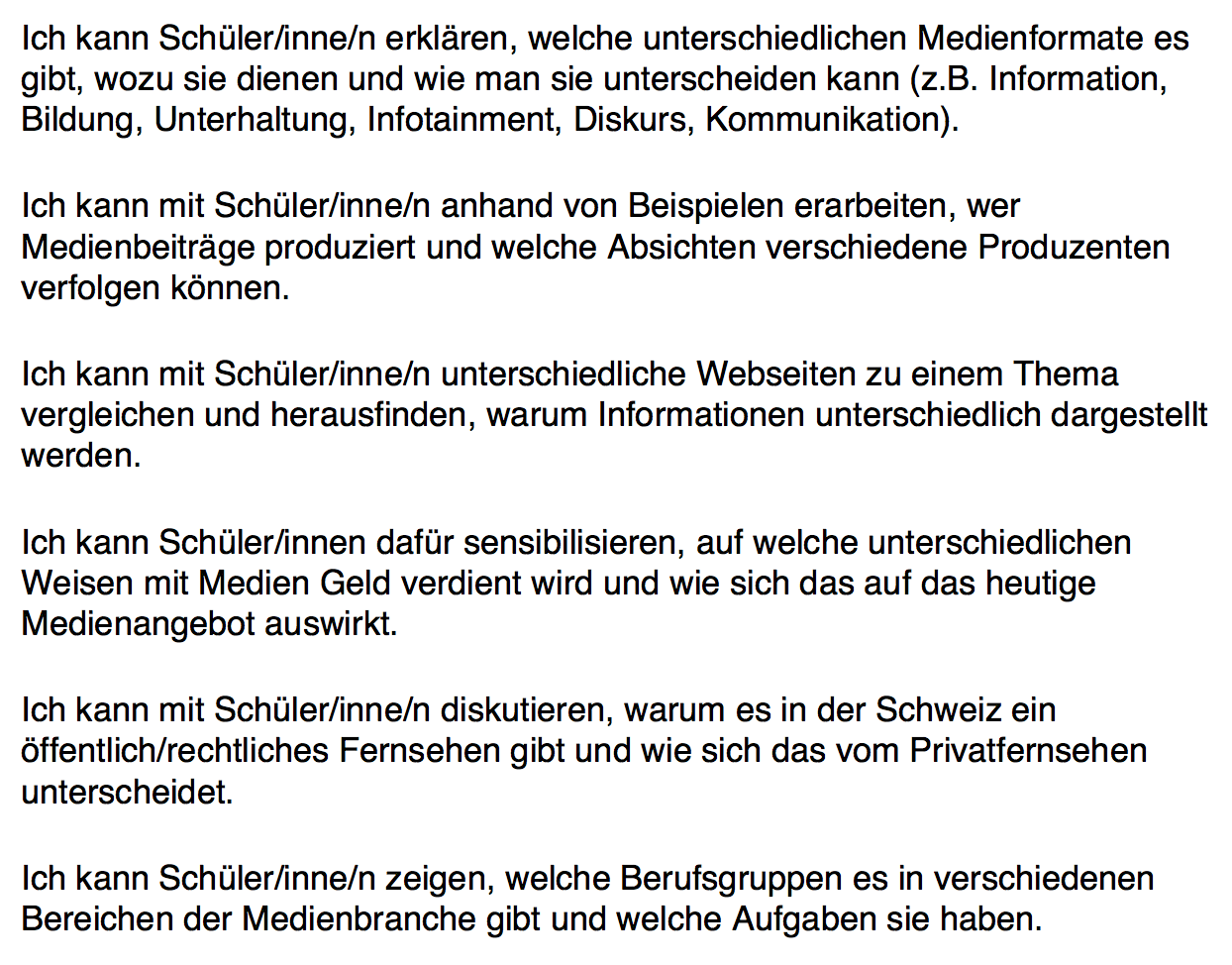 Ich kann Schüler/inne/n erklären, welche unterschiedlichen Medienformate es gibt, wozu sie dienen und wie man sie unterscheiden kann (z.B. Information, Bildung, Unterhaltung, Infotainment, Diskurs, Kommunikation).

Ich kann mit Schüler/inne/n anhand von Beispielen erarbeiten, wer Medienbeiträge produziert und welche Absichten verschiedene Produzenten verfolgen können.

Ich kann mit Schüler/inne/n unterschiedliche Webseiten zu einem Thema vergleichen und herausfinden, warum Informationen unterschiedlich dargestellt werden.

Ich kann Schüler/innen dafür sensibilisieren, auf welche unterschiedlichen Weisen mit Medien Geld verdient wird und wie sich das auf das heutige Medienangebot auswirkt.

Ich kann mit Schüler/inne/n diskutieren, warum es in der Schweiz ein öffentlich/rechtliches Fernsehen gibt und wie sich das vom Privatfernsehen unterscheidet.

Ich kann Schüler/inne/n zeigen, welche Berufsgruppen es in verschiedenen Bereichen der Medienbranche gibt und welche Aufgaben sie haben.